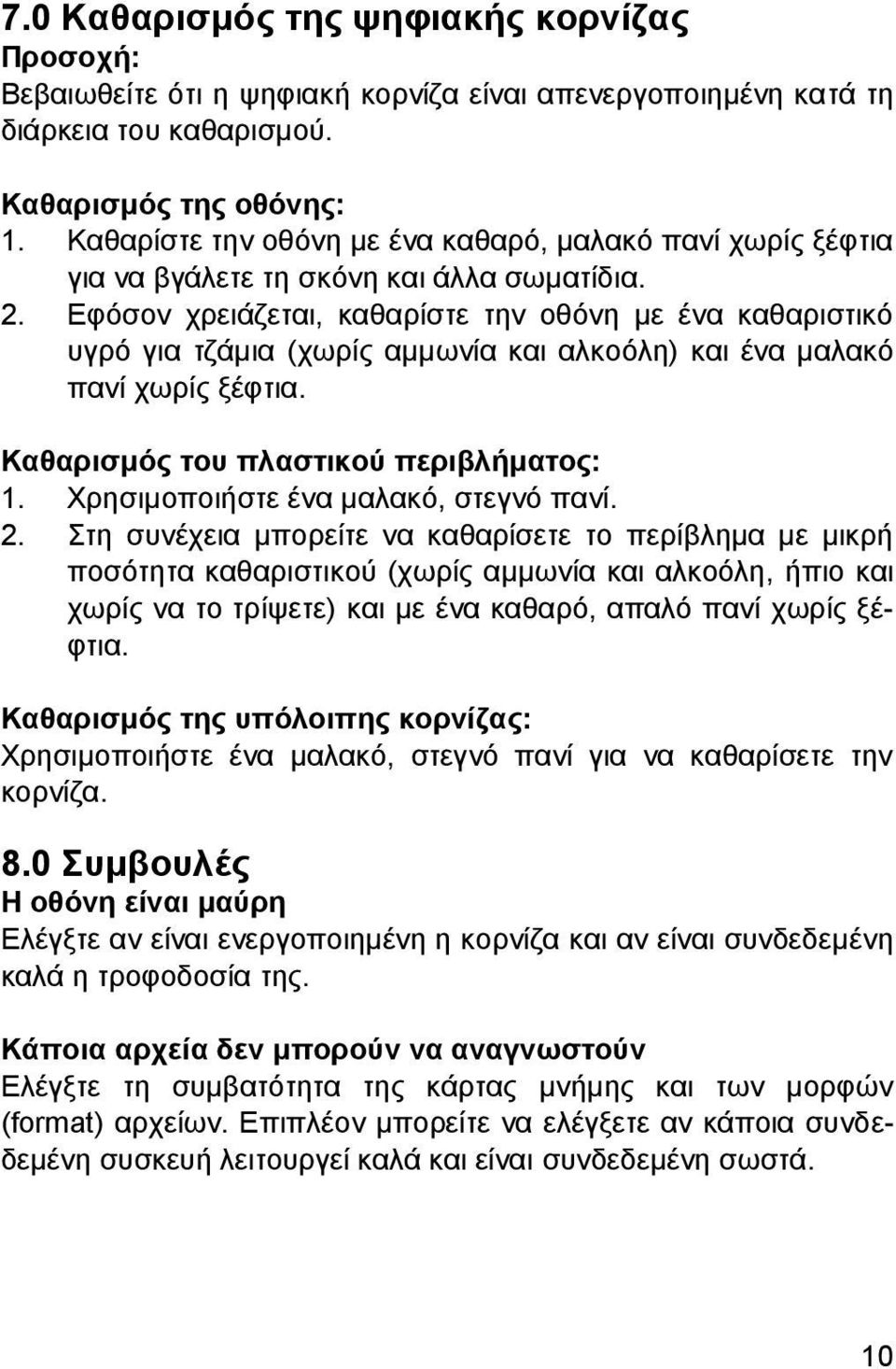 7.0 Καθαρισμός της ψηφιακής κορνίζας
Προσοχή:
Βεβαιωθείτε ότι η ψηφιακή κορνίζα είναι απενεργοποιημένη κατά τη διάρκεια του καθαρισμού.

Καθαρισμός της οθόνης:
1. Καθαρίστε την οθόνη με ένα καθαρό, μαλακό πανί χωρίς ξέφτια για να βγάλετε τη σκόνη και άλλα σωματίδια.
2. Εφόσον χρειάζεται, καθαρίστε την οθόνη με ένα καθαριστικό υγρό για τζάμια (χωρίς αμμωνία και αλκοόλη) και ένα μαλακό πανί χωρίς ξέφτια.

Καθαρισμός του πλαστικού περιβλήματος:
1. Χρησιμοποιήστε ένα μαλακό, στεγνό πανί.
2. Στη συνέχεια μπορείτε να καθαρίσετε το περίβλημα με μικρή ποσότητα καθαριστικού (χωρίς αμμωνία και αλκοόλη, ήπιο και χωρίς να το τρίψετε) και με ένα καθαρό, απαλό πανί χωρίς ξέφτια.

Καθαρισμός της υπόλοιπης κορνίζας:
Χρησιμοποιήστε ένα μαλακό, στεγνό πανί για να καθαρίσετε την κορνίζα.

8.0 Συμβουλές
Η οθόνη είναι μαύρη
Ελέγξτε αν είναι ενεργοποιημένη η κορνίζα και αν είναι συνδεδεμένη καλά η τροφοδοσία της.

Κάποια αρχεία δεν μπορούν να αναγνωστούν
Ελέγξτε τη συμβατότητα της κάρτας μνήμης και των μορφών (format) αρχείων. Επιπλέον μπορείτε να ελέγξετε αν κάποια συνδεδεμένη συσκευή λειτουργεί καλά και είναι συνδεδεμένη σωστά.

10